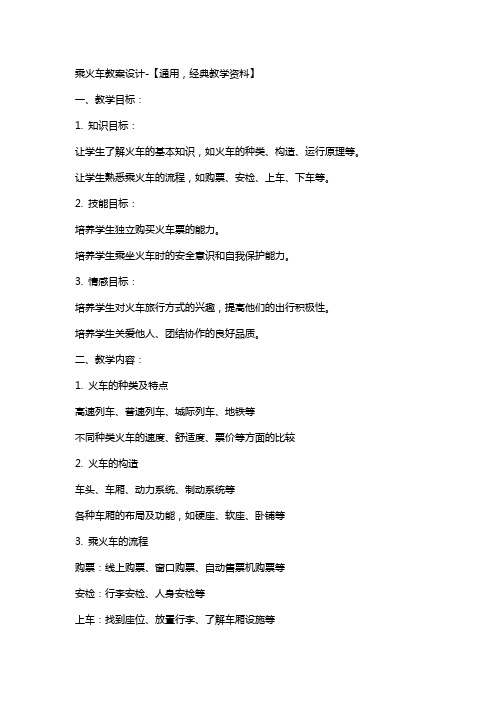 乘火车教案设计-【通用，经典教学资料】

一、教学目标：

1. 知识目标：

让学生了解火车的基本知识，如火车的种类、构造、运行原理等。

让学生熟悉乘火车的流程，如购票、安检、上车、下车等。

2. 技能目标：

培养学生独立购买火车票的能力。

培养学生乘坐火车时的安全意识和自我保护能力。

3. 情感目标：

培养学生对火车旅行方式的兴趣，提高他们的出行积极性。

培养学生关爱他人、团结协作的良好品质。

二、教学内容：

1. 火车的种类及特点

高速列车、普速列车、城际列车、地铁等

不同种类火车的速度、舒适度、票价等方面的比较

2. 火车的构造

车头、车厢、动力系统、制动系统等

各种车厢的布局及功能，如硬座、软座、卧铺等

3. 乘火车的流程

购票：线上购票、窗口购票、自动售票机购票等

安检：行李安检、人身安检等

上车：找到座位、放置行李、了解车厢设施等